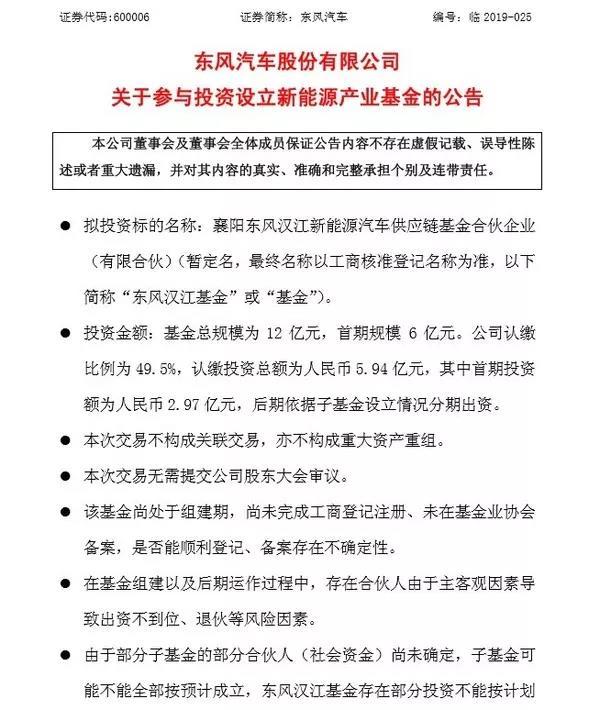 证券代码：600006　　　　证券简称：东风汽车　　　　编号：临 2019-025

东风汽车股份有限公司
关于参与投资设立新能源产业基金的公告

本公司董事会及董事会全体成员保证公告内容不存在虚假记载、误导性陈述或者重大遗漏，并对其内容的真实、准确和完整承担个别及连带责任。

● 拟投资标的名称：襄阳东风汉江新能源汽车供应链基金合伙企业（有限合伙）（暂定名，最终名称以工商核准登记名称为准，以下简称“东风汉江基金”或“基金”）。

● 投资金额：基金总规模为 12 亿元，首期规模 6 亿元。公司认缴比例为 49.5%，认缴投资总额为人民币 5.94 亿元，其中首期投资额为人民币 2.97 亿元，后期依据子基金设立情况分期出资。

● 本次交易不构成关联交易，亦不构成重大资产重组。

● 本次交易无需提交公司股东大会审议。

● 该基金尚处于组建期，尚未完成工商登记注册、未在基金业协会备案，是否能顺利登记、备案存在不确定性。

● 在基金组建以及后期运作过程中，存在合伙人由于主客观因素导致出资不到位、退伙等风险因素。

● 由于部分子基金的部分合伙人（社会资金）尚未确定，子基金可能不能全部按预计成立，东风汉江基金存在部分投资不能按计划